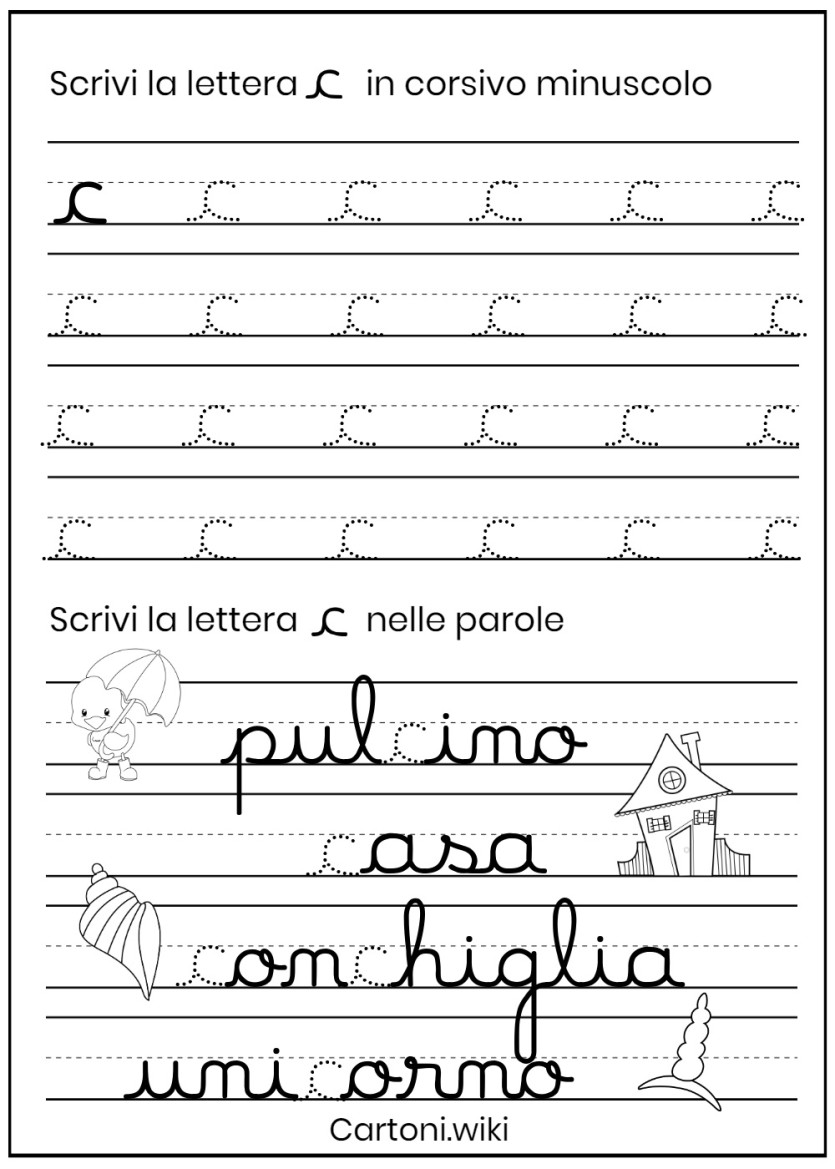 Scrivi la lettera c in corsivo minuscolo

c c c c c c
c c c c c c
c c c c c c
c c c c c c

Scrivi la lettera c nelle parole

pulcino
casa
conchiglia
unicorno

Cartoni.wiki